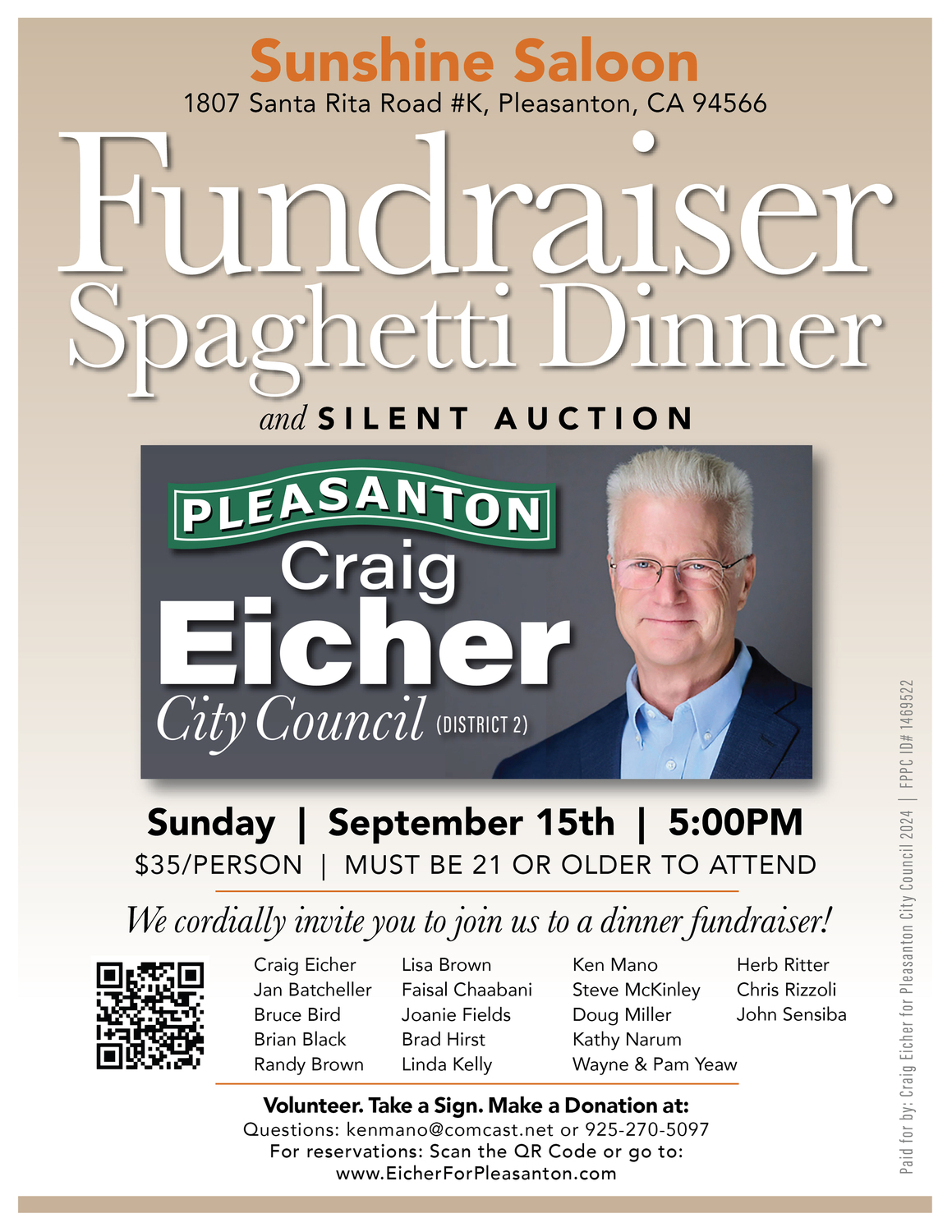 Sunshine Saloon
1807 Santa Rita Road #K, Pleasanton, CA 94566

Fundraiser
Spaghetti Dinner
and SILENT AUCTION

PLEASANTON
Craig
Eicher
City Council (DISTRICT 2)

Sunday | September 15th | 5:00PM
$35/PERSON | MUST BE 21 OR OLDER TO ATTEND

We cordially invite you to join us to a dinner fundraiser!

Craig Eicher
Jan Batcheller
Bruce Bird
Brian Black
Randy Brown

Lisa Brown
Faisal Chaabani
Joanie Fields
Brad Hirst
Linda Kelly

Ken Mano
Steve McKinley
Doug Miller
Kathy Narum
Wayne & Pam Yeaw

Herb Ritter
Chris Rizzoli
John Sensiba

Volunteer. Take a Sign. Make a Donation at:
Questions: kenmano@comcast.net or 925-270-5097
For reservations: Scan the QR Code or go to:
www.EicherForPleasanton.com

Paid for by: Craig Eicher for Pleasanton City Council 2024 | FPPC ID# 1469522